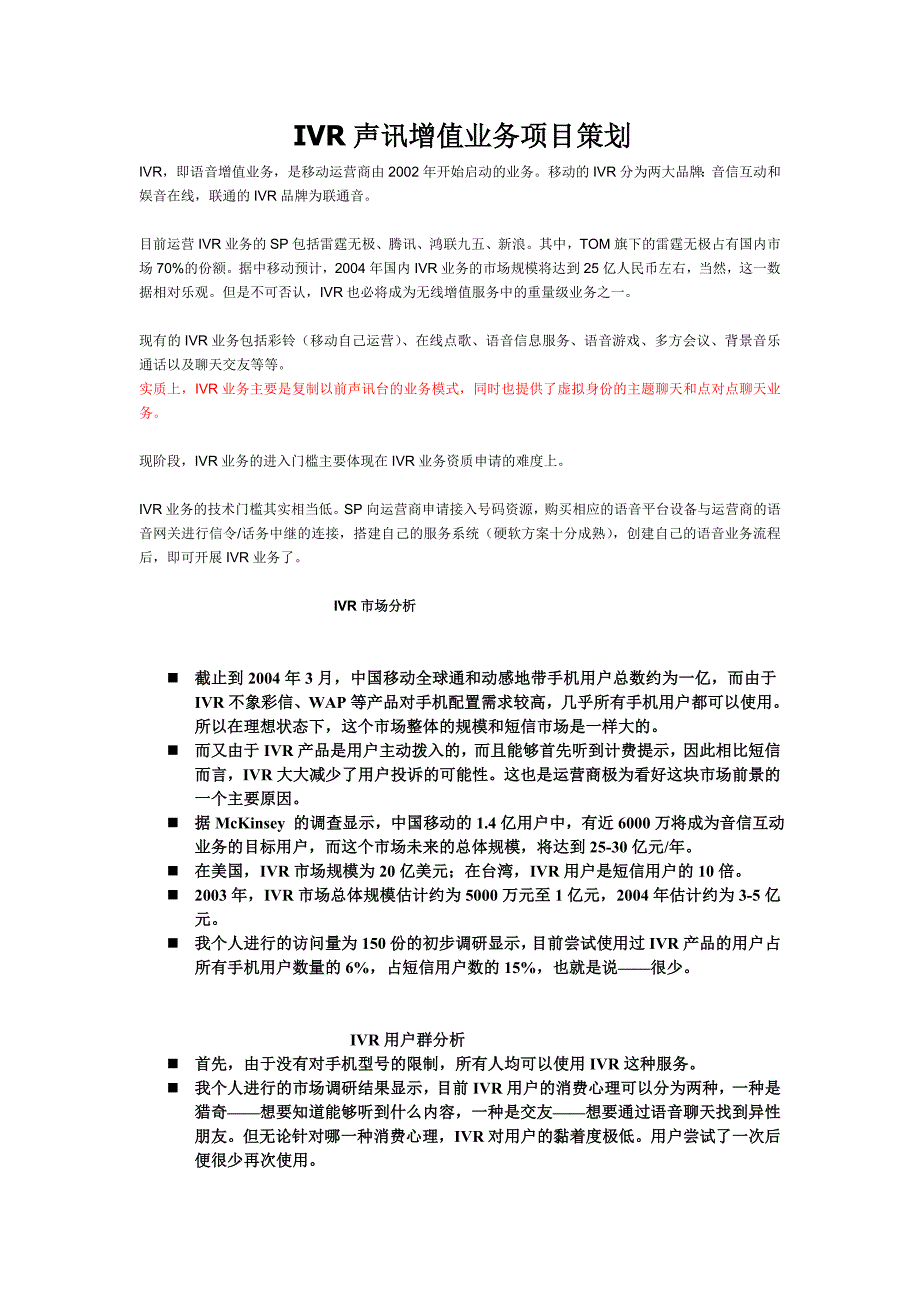 IVR 声讯增值业务项目策划

IVR，即语音增值业务，是移动运营商由 2002 年开始启动的业务。移动的 IVR 分为两大品牌：音信互动和娱音在线，联通的 IVR 品牌为联通音。

目前运营 IVR 业务的 SP 包括雷霆无极、腾讯、鸿联九五、新浪。其中，TOM 旗下的雷霆无极占有国内市场 70%的份额。据中移动预计，2004 年国内 IVR 业务的市场规模将达到 25 亿人民币左右，当然，这一数据相对乐观。但是不可否认，IVR 也必将成为无线增值服务中的重量级业务之一。

现有的 IVR 业务包括彩铃（移动自己运营）、在线点歌、语音信息服务、语音游戏、多方会议、背景音乐通话以及聊天交友等等。
实质上，IVR 业务主要是复制以前声讯台的业务模式，同时也提供了虚拟身份的主题聊天和点对点聊天业务。

现阶段，IVR 业务的进入门槛主要体现在 IVR 业务资质申请的难度上。

IVR 业务的技术门槛其实相当低。SP 向运营商申请接入号码资源，购买相应的语音平台设备与运营商的语音网关进行信令/话务中继的连接，搭建自己的服务系统（硬软方案十分成熟），创建自己的语音业务流程后，即可开展 IVR 业务了。

IVR 市场分析

■ 截止到 2004 年 3 月，中国移动全球通和动感地带手机用户总数约为一亿，而由于 IVR 不象彩信、WAP 等产品对手机配置需求较高，几乎所有手机用户都可以使用。所以在理想状态下，这个市场整体的规模和短信市场是一样大的。
■ 而又由于 IVR 产品是用户主动拨入的，而且能够首先听到计费提示，因此相比短信而言，IVR 大大减少了用户投诉的可能性。这也是运营商极为看好这块市场前景的一个主要原因。
■ 据 McKinsey 的调查显示，中国移动的 1.4 亿用户中，有近 6000 万将成为音信互动业务的目标用户，而这个市场未来的总体规模，将达到 25-30 亿元/年。
■ 在美国，IVR 市场规模为 20 亿美元；在台湾，IVR 用户是短信用户的 10 倍。
■ 2003 年，IVR 市场总体规模估计约为 5000 万元至 1 亿元，2004 年估计约为 3-5 亿元。
■ 我个人进行的访问量为 150 份的初步调研显示，目前尝试使用过 IVR 产品的用户占所有手机用户数量的 6%，占短信用户数的 15%，也就是说——很少。

IVR 用户群分析
■ 首先，由于没有对手机型号的限制，所有人均可以使用 IVR 这种服务。
■ 我个人进行的市场调研结果显示，目前 IVR 用户的消费心理可以分为两种，一种是猎奇——想要知道能够听到什么内容，一种是交友——想要通过语音聊天找到异性朋友。但无论针对哪一种消费心理，IVR 对用户的黏着度极低。用户尝试了一次后便很少再次使用。